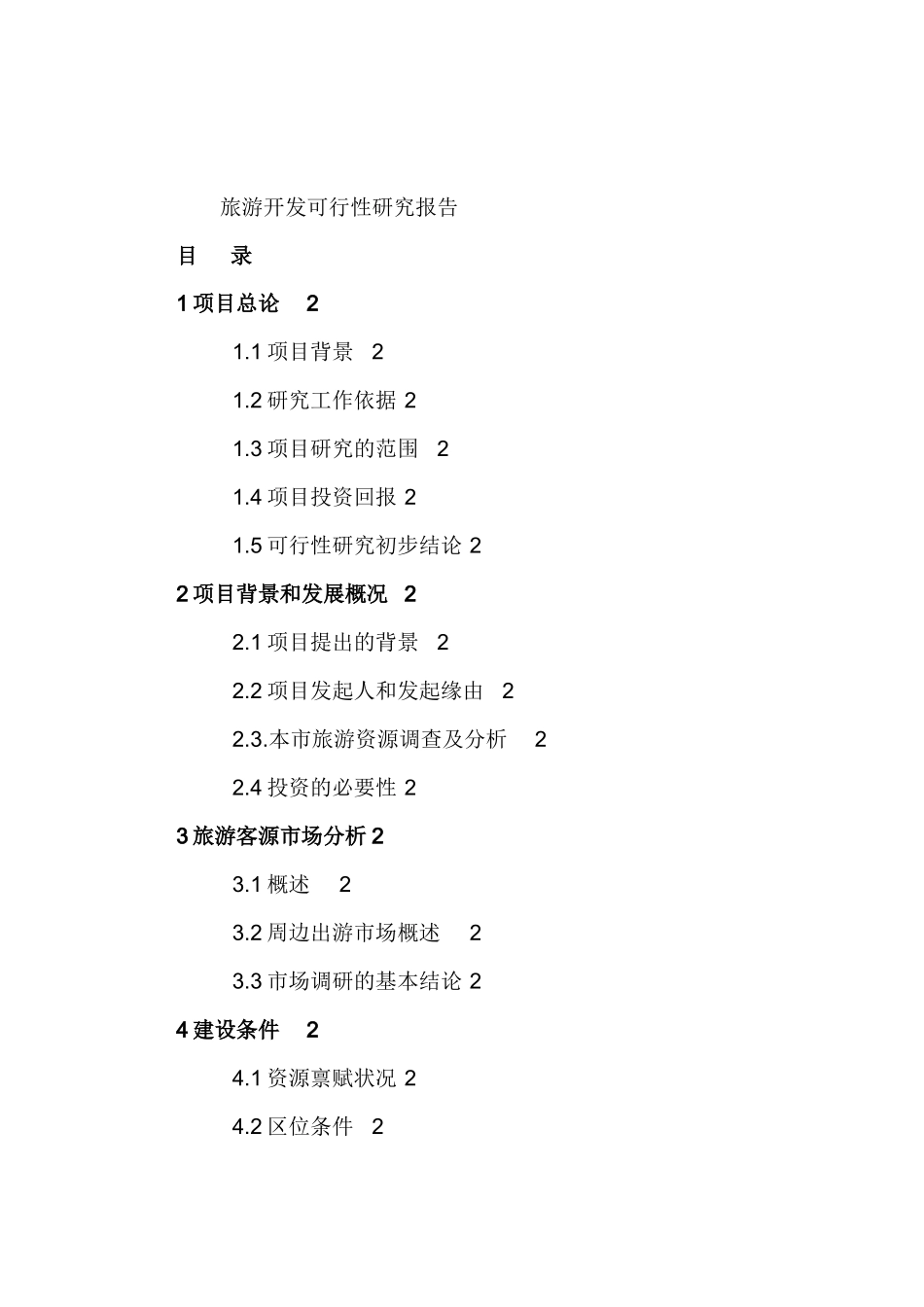 旅游开发可行性研究报告

目　录

1 项目总论　2

1.1 项目背景　2

1.2 研究工作依据 2

1.3 项目研究的范围　2

1.4 项目投资回报 2

1.5 可行性研究初步结论 2

2 项目背景和发展概况　2

2.1 项目提出的背景　2

2.2 项目发起人和发起缘由　2

2.3.本市旅游资源调查及分析　2

2.4 投资的必要性 2

3 旅游客源市场分析 2

3.1 概述　2

3.2 周边出游市场概述　2

3.3 市场调研的基本结论 2

4 建设条件　2

4.1 资源禀赋状况 2

4.2 区位条件　2